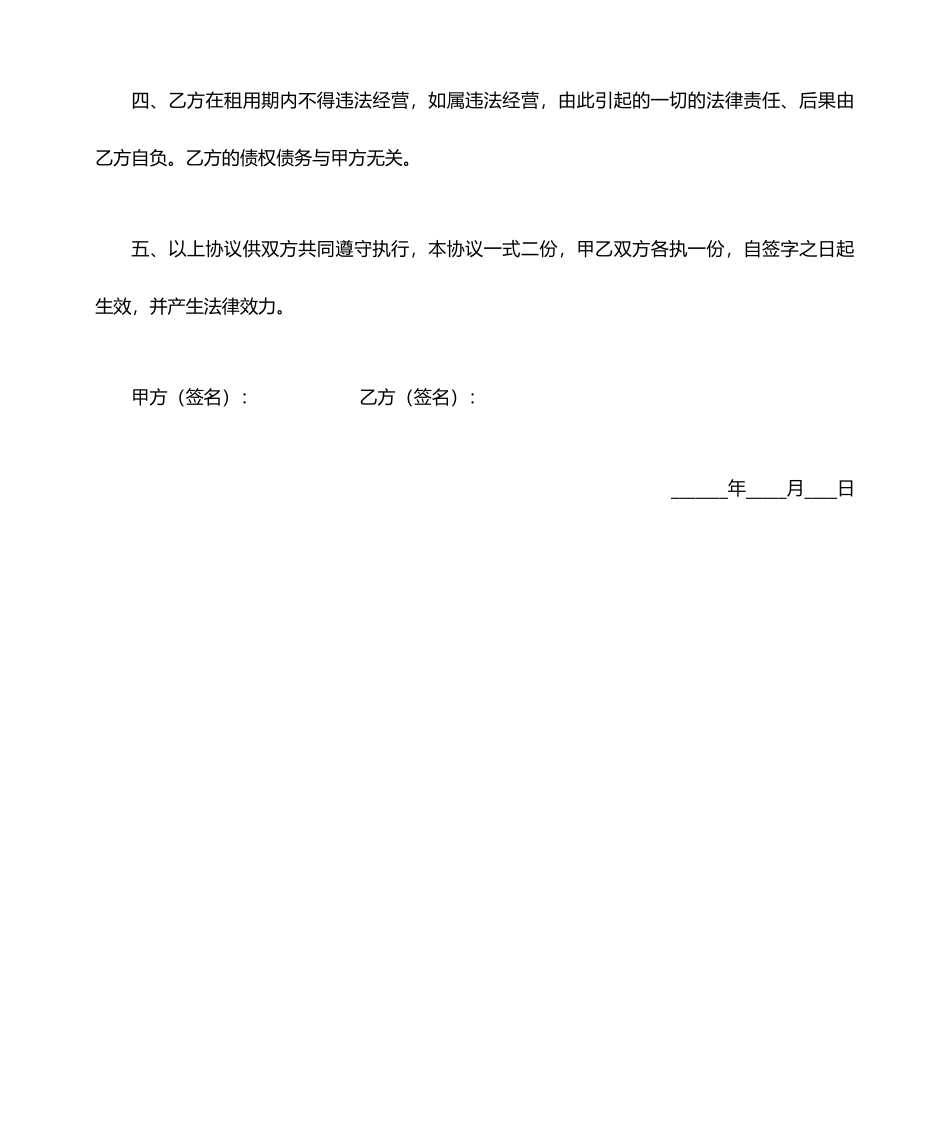 四、乙方在租用期内不得违法经营，如属违法经营，由此引起的一切的法律责任、后果由乙方自负。乙方的债权债务与甲方无关。

五、以上协议供双方共同遵守执行，本协议一式二份，甲乙双方各执一份，自签字之日起生效，并产生法律效力。

甲方（签名）：　　　　　　乙方（签名）：

______年____月___日